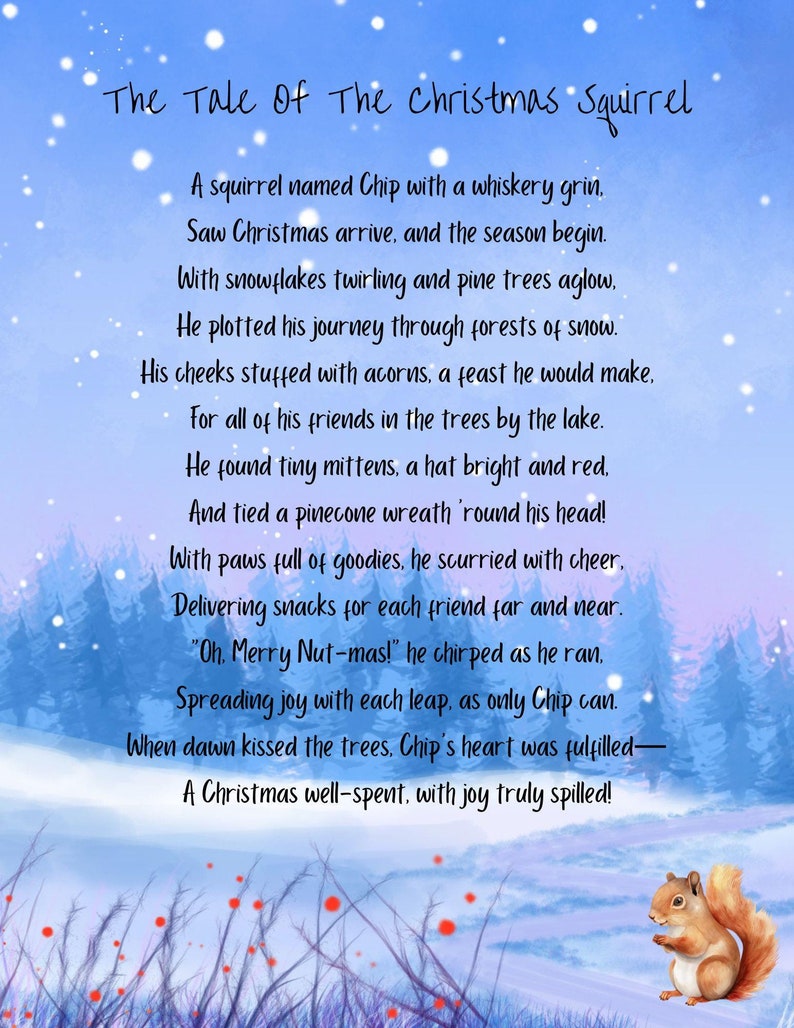 The Tale Of The Christmas Squirrel

A squirrel named Chip with a whiskery grin,
Saw Christmas arrive, and the season begin.
With snowflakes twirling and pine trees aglow,
He plotted his journey through forests of snow.
His cheeks stuffed with acorns, a feast he would make,
For all of his friends in the trees by the lake.
He found tiny mittens, a hat bright and red,
And tied a pinecone wreath 'round his head!
With paws full of goodies, he scurried with cheer,
Delivering snacks for each friend far and near.
"Oh, Merry Nut-mas!" he chirped as he ran,
Spreading joy with each leap, as only Chip can.
When dawn kissed the trees, Chip's heart was fulfilled—
A Christmas well-spent, with joy truly spilled!